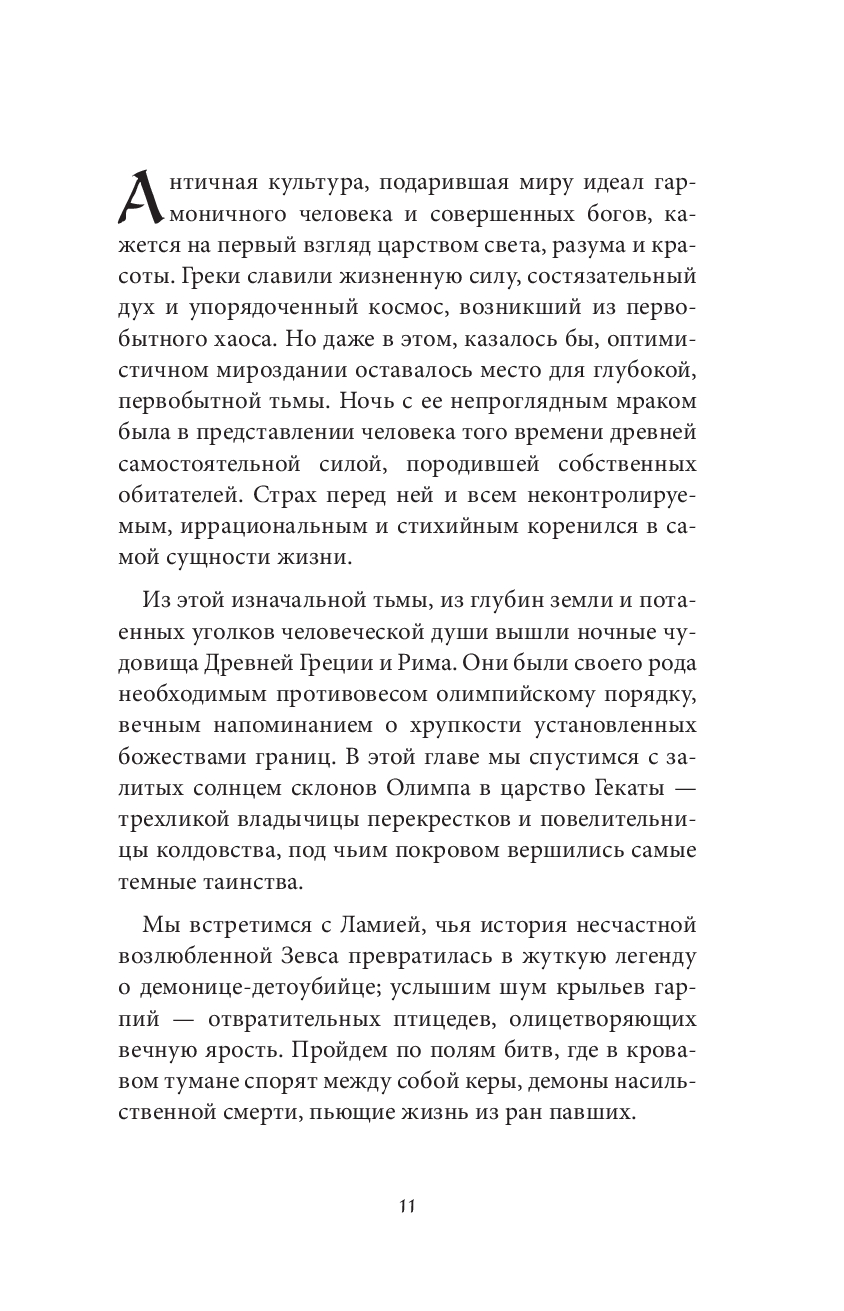 Античная культура, подарившая миру идеал гармоничного человека и совершенных богов, кажется на первый взгляд царством света, разума и красоты. Греки славили жизненную силу, состязательный дух и упорядоченный космос, возникший из первобытного хаоса. Но даже в этом, казалось бы, оптимистичном мироздании оставалось место для глубокой, первобытной тьмы. Ночь с ее непроглядным мраком была в представлении человека того времени древней самостоятельной силой, породившей собственных обитателей. Страх перед ней и всем неконтролируемым, иррациональным и стихийным коренился в самой сущности жизни.

Из этой изначальной тьмы, из глубин земли и потаенных уголков человеческой души вышли ночные чудовища Древней Греции и Рима. Они были своего рода необходимым противовесом олимпийскому порядку, вечным напоминанием о хрупкости установленных божествами границ. В этой главе мы спустимся с залитых солнцем склонов Олимпа в царство Гекаты — трехликой владычицы перекрестков и повелительницы колдовства, под чьим покровом вершились самые темные таинства.

Мы встретимся с Ламией, чья история несчастной возлюбленной Зевса превратилась в жуткую легенду о демонице-детоубийце; услышим шум крыльев гарпий — отвратительных птицедев, олицетворяющих вечную ярость. Пройдем по полям битв, где в кровавом тумане спорят между собой керы, демоны насильственной смерти, пьющие жизнь из ран павших.

11